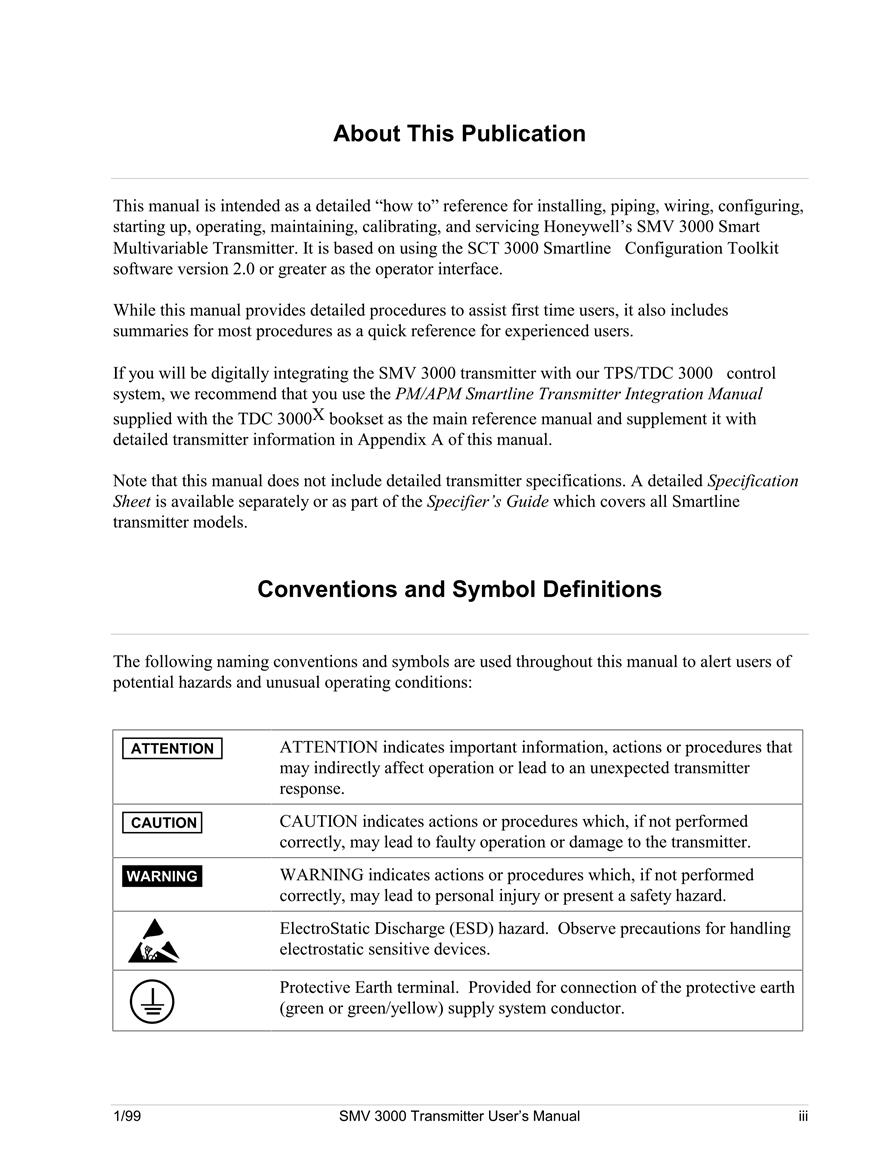 About This Publication

This manual is intended as a detailed “how to” reference for installing, piping, wiring, configuring, starting up, operating, maintaining, calibrating, and servicing Honeywell’s SMV 3000 Smart Multivariable Transmitter. It is based on using the SCT 3000 Smartline Configuration Toolkit software version 2.0 or greater as the operator interface.

While this manual provides detailed procedures to assist first time users, it also includes summaries for most procedures as a quick reference for experienced users.

If you will be digitally integrating the SMV 3000 transmitter with our TPS/TDC 3000 control system, we recommend that you use the PM/APM Smartline Transmitter Integration Manual supplied with the TDC 3000$^X$ bookset as the main reference manual and supplement it with detailed transmitter information in Appendix A of this manual.

Note that this manual does not include detailed transmitter specifications. A detailed Specification Sheet is available separately or as part of the Specifier’s Guide which covers all Smartline transmitter models.

Conventions and Symbol Definitions

The following naming conventions and symbols are used throughout this manual to alert users of potential hazards and unusual operating conditions:

| | |
|---|---|
| ATTENTION | ATTENTION indicates important information, actions or procedures that may indirectly affect operation or lead to an unexpected transmitter response. |
| CAUTION | CAUTION indicates actions or procedures which, if not performed correctly, may lead to faulty operation or damage to the transmitter. |
| WARNING | WARNING indicates actions or procedures which, if not performed correctly, may lead to personal injury or present a safety hazard. |
| | ElectroStatic Discharge (ESD) hazard. Observe precautions for handling electrostatic sensitive devices. |
| | Protective Earth terminal. Provided for connection of the protective earth (green or green/yellow) supply system conductor. |

1/99 SMV 3000 Transmitter User’s Manual iii